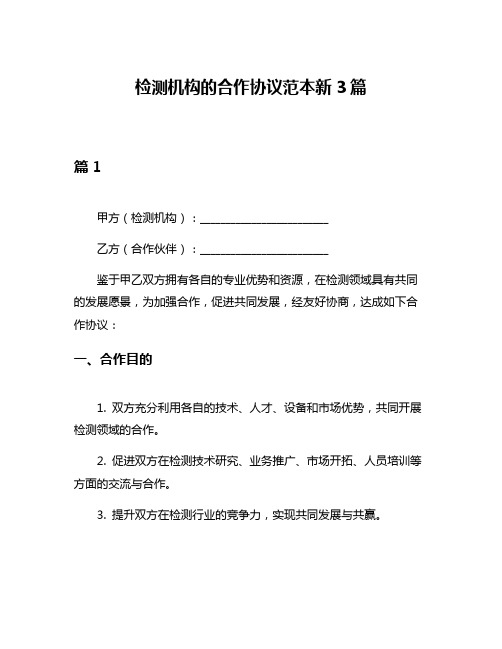 检测机构的合作协议范本新 3 篇

篇 1

甲方（检测机构）：________________________

乙方（合作伙伴）：________________________

鉴于甲乙双方拥有各自的专业优势和资源，在检测领域具有共同的发展愿景，为加强合作，促进共同发展，经友好协商，达成如下合作协议：

一、合作目的

1. 双方充分利用各自的技术、人才、设备和市场优势，共同开展检测领域的合作。

2. 促进双方在检测技术研究、业务推广、市场开拓、人员培训等方面的交流与合作。

3. 提升双方在检测行业的竞争力，实现共同发展与共赢。